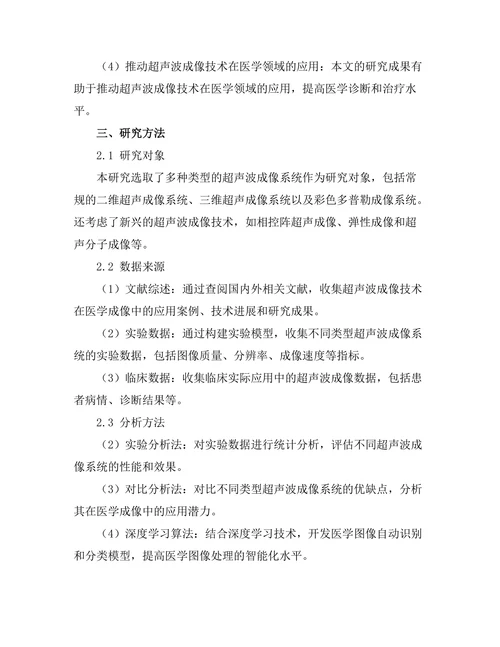 （4）推动超声波成像技术在医学领域的应用：本文的研究成果有助于推动超声波成像技术在医学领域的应用，提高医学诊断和治疗水平。

三、研究方法

2.1 研究对象

本研究选取了多种类型的超声波成像系统作为研究对象，包括常规的二维超声成像系统、三维超声成像系统以及彩色多普勒成像系统。还考虑了新兴的超声波成像技术，如相控阵超声成像、弹性成像和超声分子成像等。

2.2 数据来源

（1）文献综述：通过查阅国内外相关文献，收集超声波成像技术在医学成像中的应用案例、技术进展和研究成果。

（2）实验数据：通过构建实验模型，收集不同类型超声波成像系统的实验数据，包括图像质量、分辨率、成像速度等指标。

（3）临床数据：收集临床实际应用中的超声波成像数据，包括患者病情、诊断结果等。

2.3 分析方法

（2）实验分析法：对实验数据进行统计分析，评估不同超声波成像系统的性能和效果。

（3）对比分析法：对比不同类型超声波成像系统的优缺点，分析其在医学成像中的应用潜力。

（4）深度学习算法：结合深度学习技术，开发医学图像自动识别和分类模型，提高医学图像处理的智能化水平。